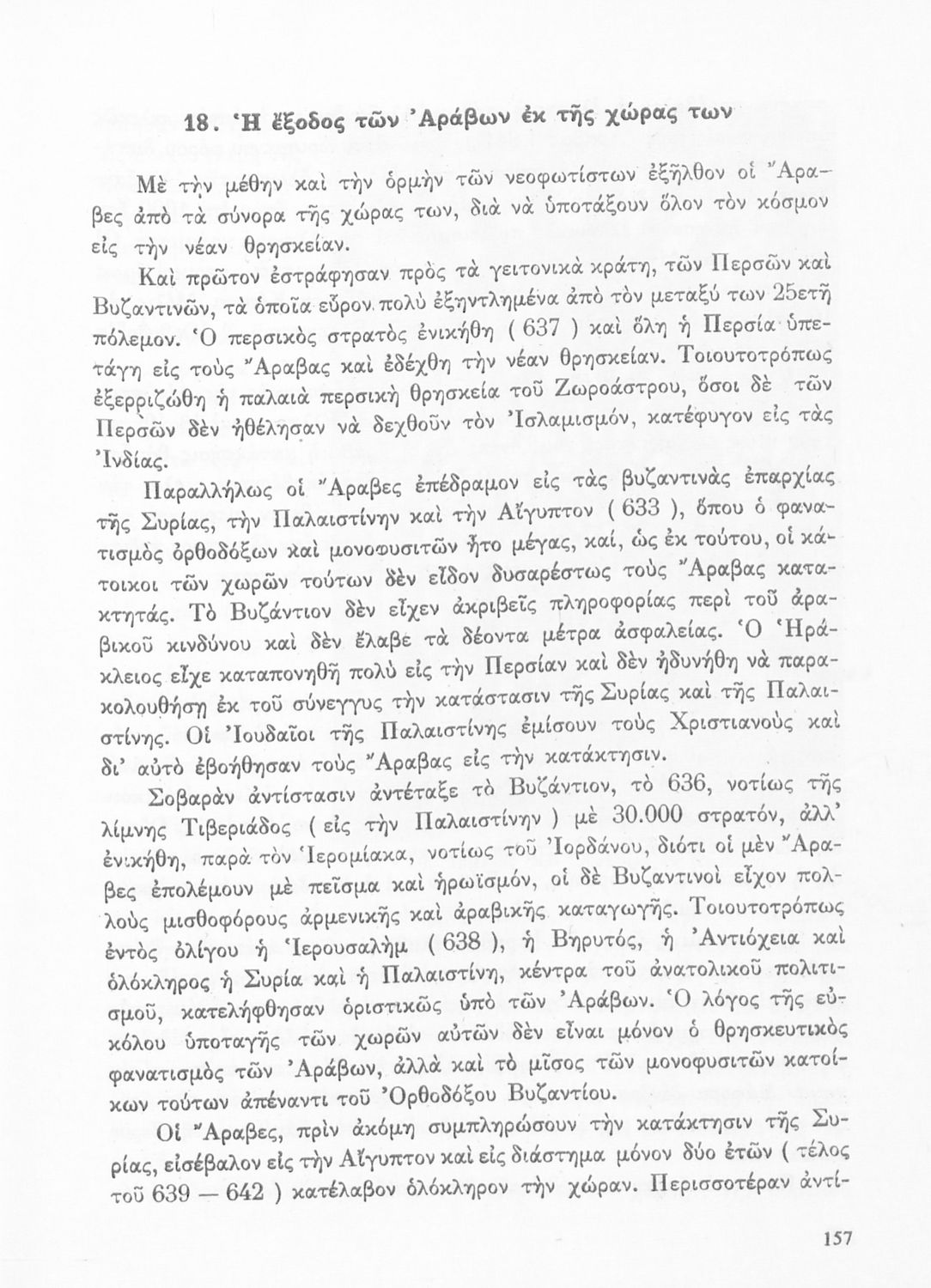 18. Ἡ ἔξοδος τῶν Ἀράβων ἐκ τῆς χώρας των

Μὲ τὴν μέθην καὶ τὴν ὁρμὴν τῶν νεοφωτίστων ἐξῆλθον οἱ Ἄραβες ἀπὸ τὰ σύνορα τῆς χώρας των, διὰ νὰ ὑποτάξουν ὅλον τὸν κόσμον εἰς τὴν νέαν θρησκείαν.

Καὶ πρῶτον ἐστράφησαν πρὸς τὰ γειτονικὰ κράτη, τῶν Περσῶν καὶ Βυζαντινῶν, τὰ ὁποῖα εὗρον πολὺ ἐξηντλημένα ἀπὸ τὸν μεταξύ των 25ετῆ πόλεμον. Ὁ περσικὸς στρατὸς ἐνικήθη ( 637 ) καὶ ὅλη ἡ Περσία ὑπετάγη εἰς τοὺς Ἄραβας καὶ ἐδέχθη τὴν νέαν θρησκείαν. Τοιουτοτρόπως ἐξερριζώθη ἡ παλαιὰ περσικὴ θρησκεία τοῦ Ζωροάστρου, ὅσοι δὲ τῶν Περσῶν δὲν ἠθέλησαν νὰ δεχθοῦν τὸν Ἰσλαμισμόν, κατέφυγον εἰς τὰς Ἰνδίας.

Παραλλήλως οἱ Ἄραβες ἐπέδραμον εἰς τὰς βυζαντινὰς ἐπαρχίας τῆς Συρίας, τὴν Παλαιστίνην καὶ τὴν Αἴγυπτον ( 633 ), ὅπου ὁ φανατισμὸς ὀρθοδόξων καὶ μονοφυσιτῶν ἦτο μέγας, καί, ὡς ἐκ τούτου, οἱ κάτοικοι τῶν χωρῶν τούτων δὲν εἶδον δυσαρέστως τοὺς Ἄραβας κατακτητάς. Τὸ Βυζάντιον δὲν εἶχεν ἀκριβεῖς πληροφορίας περὶ τοῦ ἀραβικοῦ κινδύνου καὶ δὲν ἔλαβε τὰ δέοντα μέτρα ἀσφαλείας. Ὁ Ἡράκλειος εἶχε καταπονηθῆ πολὺ εἰς τὴν Περσίαν καὶ δὲν ἠδυνήθη νὰ παρακολουθήσῃ ἐκ τοῦ σύνεγγυς τὴν κατάστασιν τῆς Συρίας καὶ τῆς Παλαιστίνης. Οἱ Ἰουδαῖοι τῆς Παλαιστίνης ἐμίσουν τοὺς Χριστιανοὺς καὶ δι' αὐτὸ ἐβοήθησαν τοὺς Ἄραβας εἰς τὴν κατάκτησιν.

Σοβαρὰν ἀντίστασιν ἀντέταξε τὸ Βυζάντιον, τὸ 636, νοτίως τῆς λίμνης Τιβεριάδος ( εἰς τὴν Παλαιστίνην ) μὲ 30.000 στρατόν, ἀλλ' ἐνικήθη, παρὰ τὸν Ἱερομίακα, νοτίως τοῦ Ἰορδάνου, διότι οἱ μὲν Ἄραβες ἐπολέμουν μὲ πεῖσμα καὶ ἡρωϊσμόν, οἱ δὲ Βυζαντινοὶ εἶχον πολλοὺς μισθοφόρους ἀρμενικῆς καὶ ἀραβικῆς καταγωγῆς. Τοιουτοτρόπως ἐντὸς ὀλίγου ἡ Ἱερουσαλὴμ ( 638 ), ἡ Βηρυτός, ἡ Ἀντιόχεια καὶ ὁλόκληρος ἡ Συρία καὶ ἡ Παλαιστίνη, κέντρα τοῦ ἀνατολικοῦ πολιτισμοῦ, κατελήφθησαν ὁριστικῶς ὑπὸ τῶν Ἀράβων. Ὁ λόγος τῆς εὐκόλου ὑποταγῆς τῶν χωρῶν αὐτῶν δὲν εἶναι μόνον ὁ θρησκευτικὸς φανατισμὸς τῶν Ἀράβων, ἀλλὰ καὶ τὸ μῖσος τῶν μονοφυσιτῶν κατοίκων τούτων ἀπέναντι τοῦ Ὀρθοδόξου Βυζαντίου.

Οἱ Ἄραβες, πρὶν ἀκόμη συμπληρώσουν τὴν κατάκτησιν τῆς Συρίας, εἰσέβαλον εἰς τὴν Αἴγυπτον καὶ εἰς διάστημα μόνον δύο ἐτῶν ( τέλος τοῦ 639 — 642 ) κατέλαβον ὁλόκληρον τὴν χώραν. Περισσοτέραν ἀντί-

157